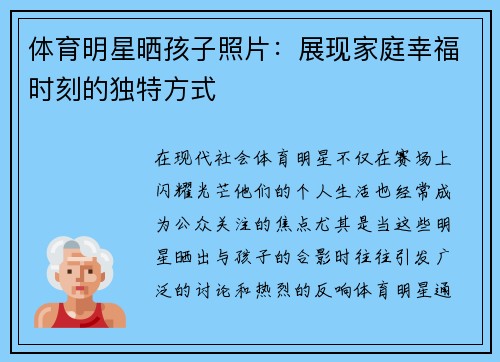 体育明星晒孩子照片：展现家庭幸福时刻的独特方式

在现代社会体育明星不仅在赛场上闪耀光芒他们的个人生活也经常成为公众关注的焦点尤其是当这些明星晒出与孩子的合影时往往引发广泛的讨论和热烈的反响体育明星通